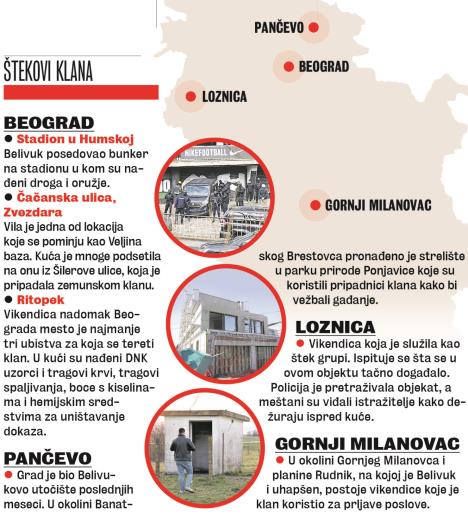 PANČEVO

BEOGRAD

LOZNICA

GORNJI MILANOVAC

ŠTEKOVI KLANA

BEOGRAD

● Stadion u Humskoj
Belivuk posedovao bunker na stadionu u kom su nađeni droga i oružje.

● Čačanska ulica, Zvezdara
Vila je jedna od lokacija koje se pominju kao Veljina baza. Kuća je mnoge podsetila na onu iz Šilerove ulice, koja je pripadala zemunskom klanu.

● Ritopek
Vikendica nadomak Beograda mesto je najmanje tri ubistva za koja se tereti klan. U kući su nađeni DNK uzorci i tragovi krvi, tragovi spaljivanja, boce s kiselinama i hemijskim sredstvima za uništavanje dokaza.

PANČEVO

● Grad je bio Belivukovo utočište poslednjih meseci. U okolini Banatskog Brestovca pronađeno je strelište u parku prirode Ponjavice koje su koristili pripadnici klana kako bi vežbali gađanje.

NIKEFOOTBALL

LOZNICA

● Vikendica koja je služila kao štek grupi. Ispituje se šta se u ovom objektu tačno događalo. Policija je pretraživala objekat, a meštani su viđali istražitelje kako dežuraju ispred kuće.

GORNJI MILANOVAC

● U okolini Gornjeg Milanovca i planine Rudnik, na kojoj je Belivuk i uhapšen, postoje vikendice koje je klan koristio za prljave poslove.